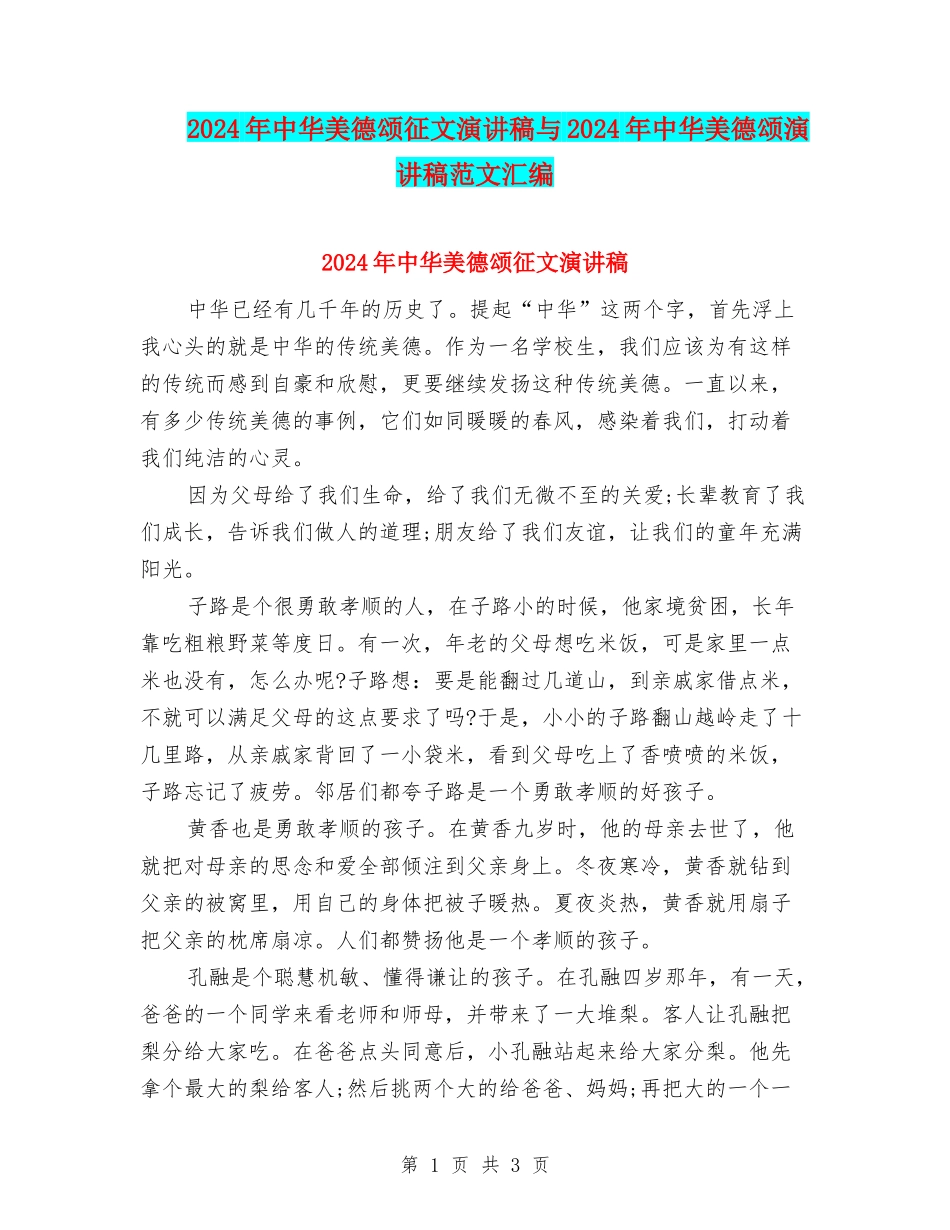 2024年中华美德颂征文演讲稿与2024年中华美德颂演讲稿范文汇编

2024年中华美德颂征文演讲稿

中华已经有几千年的历史了。提起“中华”这两个字，首先浮上我心头的就是中华的传统美德。作为一名学校生，我们应该为有这样的传统而感到自豪和欣慰，更要继续发扬这种传统美德。一直以来，有多少传统美德的事例，它们如同暖暖的春风，感染着我们，打动着我们纯洁的心灵。

因为父母给了我们生命，给了我们无微不至的关爱;长辈教育了我们成长，告诉我们做人的道理;朋友给了我们友谊，让我们的童年充满阳光。

子路是个很勇敢孝顺的人，在子路小的时候，他家境贫困，长年靠吃粗粮野菜等度日。有一次，年老的父母想吃米饭，可是家里一点米也没有，怎么办呢?子路想：要是能翻过几道山，到亲戚家借点米，不就可以满足父母的这点要求了吗?于是，小小的子路翻山越岭走了十几里路，从亲戚家背回了一小袋米，看到父母吃上了香喷喷的米饭，子路忘记了疲劳。邻居们都夸子路是一个勇敢孝顺的好孩子。

黄香也是勇敢孝顺的孩子。在黄香九岁时，他的母亲去世了，他就把对母亲的思念和爱全部倾注到父亲身上。冬夜寒冷，黄香就钻到父亲的被窝里，用自己的身体把被子暖热。夏夜炎热，黄香就用扇子把父亲的枕席扇凉。人们都赞扬他是一个孝顺的孩子。

孔融是个聪慧机敏、懂得谦让的孩子。在孔融四岁那年，有一天，爸爸的一个同学来看老师和师母，并带来了一大堆梨。客人让孔融把梨分给大家吃。在爸爸点头同意后，小孔融站起来给大家分梨。他先拿个最大的梨给客人;然后挑两个大的给爸爸、妈妈;再把大的一个一

第 1 页 共 3 页